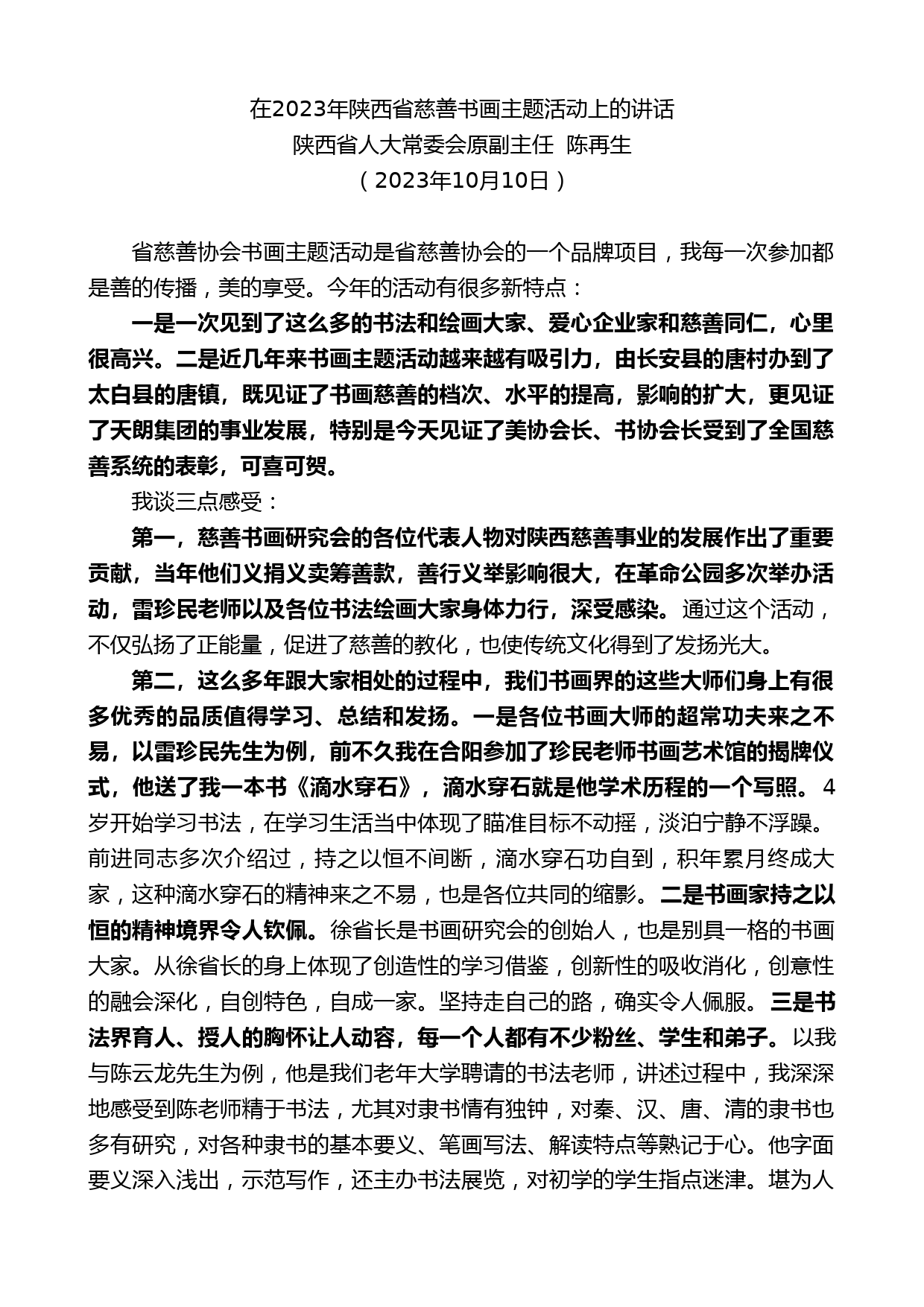 在2023年陕西省慈善书画主题活动上的讲话
陕西省人大常委会原副主任 陈再生
（2023年10月10日）

省慈善协会书画主题活动是省慈善协会的一个品牌项目，我每一次参加都是善的传播，美的享受。今年的活动有很多新特点：

一是一次见到了这么多的书法和绘画大家、爱心企业家和慈善同仁，心里很高兴。二是近几年来书画主题活动越来越有吸引力，由长安县的唐村办到了太白县的唐镇，既见证了书画慈善的档次、水平的提高，影响的扩大，更见证了天朗集团的事业发展，特别是今天见证了美协会长、书协会长受到了全国慈善系统的表彰，可喜可贺。

我谈三点感受：

第一，慈善书画研究会的各位代表人物对陕西慈善事业的发展作出了重要贡献，当年他们义捐义卖筹善款，善行义举影响很大，在革命公园多次举办活动，雷珍民老师以及各位书法绘画大家身体力行，深受感染。通过这个活动，不仅弘扬了正能量，促进了慈善的教化，也使传统文化得到了发扬光大。

第二，这么多年跟大家相处的过程中，我们书画界的这些大师们身上有很多优秀的品质值得学习、总结和发扬。一是各位书画大师的超常功夫来之不易，以雷珍民先生为例，前不久我在合阳参加了珍民老师书画艺术馆的揭牌仪式，他送了我一本书《滴水穿石》，滴水穿石就是他学术历程的一个写照。4岁开始学习书法，在学习生活当中体现了瞄准目标不动摇，淡泊宁静不浮躁。前进同志多次介绍过，持之以恒不间断，滴水穿石功自到，积年累月终成大家，这种滴水穿石的精神来之不易，也是各位共同的缩影。二是书画家持之以恒的精神境界令人钦佩。徐省长是书画研究会的创始人，也是别具一格的书画大家。从徐省长的身上体现了创造性的学习借鉴，创新性的吸收消化，创意性的融会深化，自创特色，自成一家。坚持走自己的路，确实令人佩服。三是书法界育人、授人的胸怀让人动容，每一个人都有不少粉丝、学生和弟子。以我与陈云龙先生为例，他是我们老年大学聘请的书法老师，讲述过程中，我深深地感受到陈老师精于书法，尤其对隶书情有独钟，对秦、汉、唐、清的隶书也多有研究，对各种隶书的基本要义、笔画写法、解读特点等熟记于心。他字面要义深入浅出，示范写作，还主办书法展览，对初学的学生指点迷津。堪为人